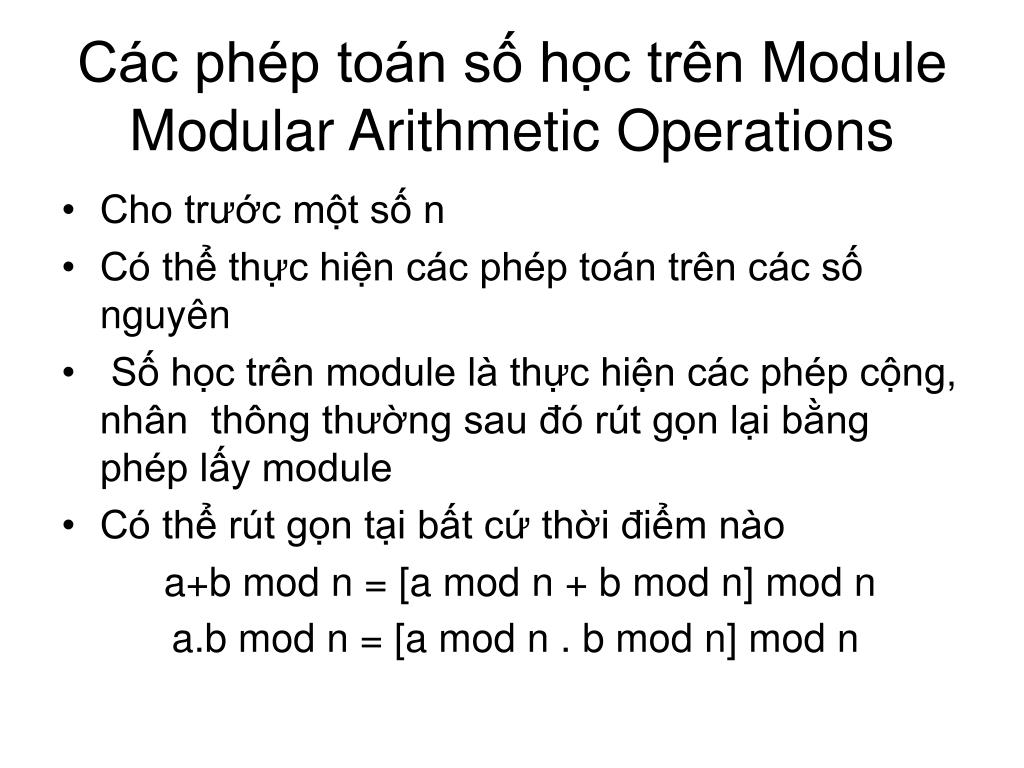 Các phép toán số học trên Module
Modular Arithmetic Operations

• Cho trước một số n
• Có thể thực hiện các phép toán trên các số nguyên
• Số học trên module là thực hiện các phép cộng, nhân thông thường sau đó rút gọn lại bằng phép lấy module
• Có thể rút gọn tại bất cứ thời điểm nào

a+b mod n = [a mod n + b mod n] mod n

a.b mod n = [a mod n . b mod n] mod n